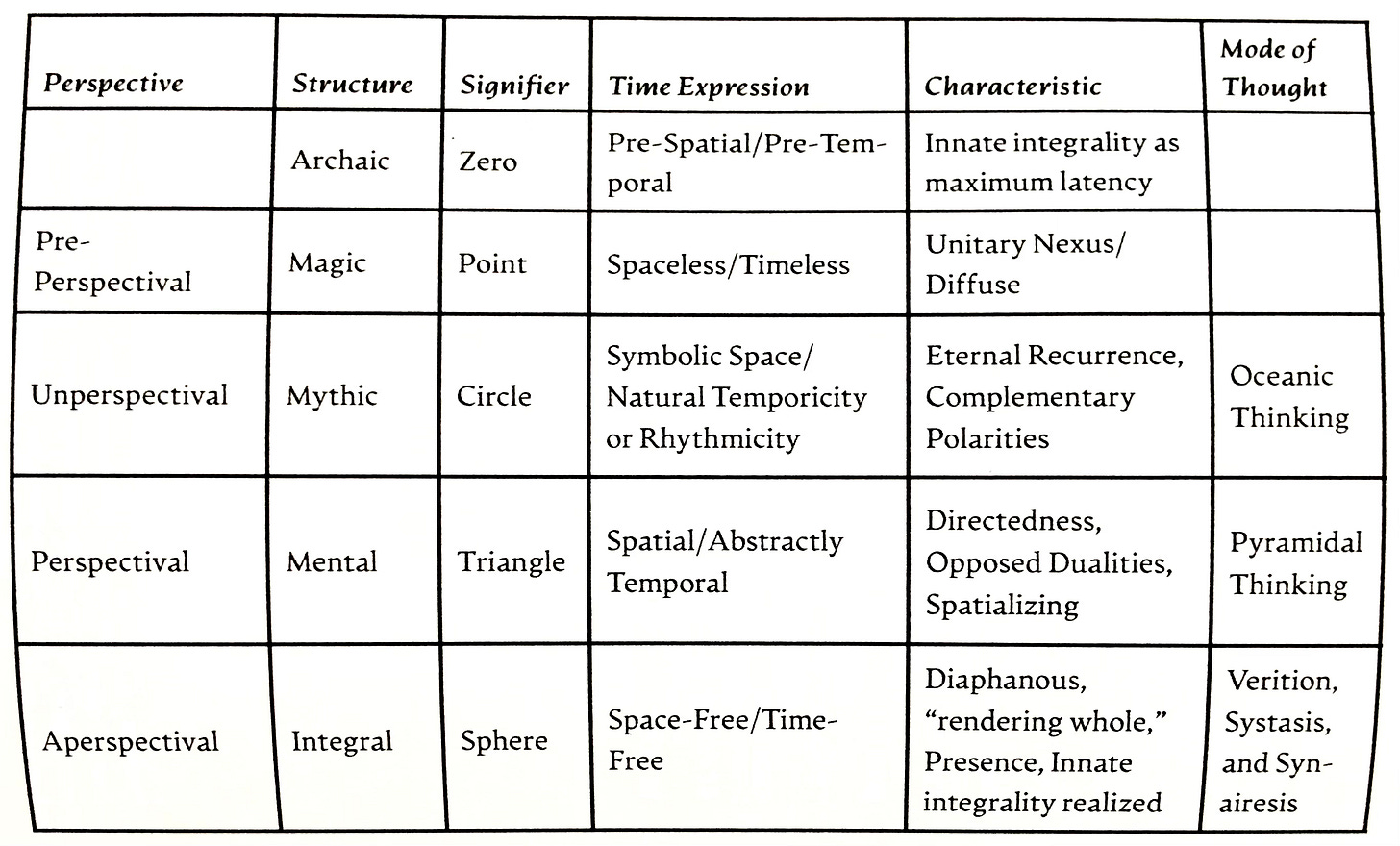 | Perspective | Structure | Signifier | Time Expression | Characteristic | Mode of Thought |
|---|---|---|---|---|---|
| | Archaic | Zero | Pre-Spatial/Pre-Temporal | Innate integrality as maximum latency | |
| Pre-Perspectival | Magic | Point | Spaceless/Timeless | Unitary Nexus/ Diffuse | |
| Unperspectival | Mythic | Circle | Symbolic Space/ Natural Temporicity or Rhythmicity | Eternal Recurrence, Complementary Polarities | Oceanic Thinking |
| Perspectival | Mental | Triangle | Spatial/Abstractly Temporal | Directedness, Opposed Dualities, Spatializing | Pyramidal Thinking |
| Aperspectival | Integral | Sphere | Space-Free/Time-Free | Diaphanous, "rendering whole," Presence, Innate integrality realized | Verition, Systasis, and Synairesis |